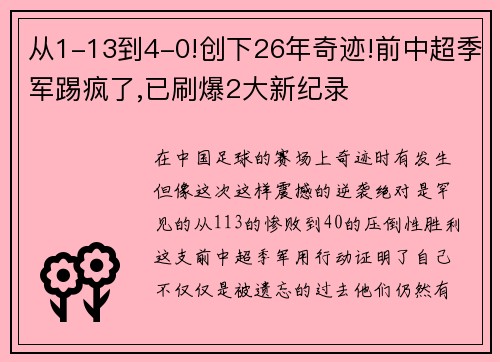 从1-13到4-0!创下26年奇迹!前中超季军踢疯了,已刷爆2大新纪录

在中国足球的赛场上奇迹时有发生但像这次这样震撼的逆袭绝对是罕见的从113的惨败到40的压倒性胜利这支前中超季军用行动证明了自己不仅仅是被遗忘的过去他们仍然有